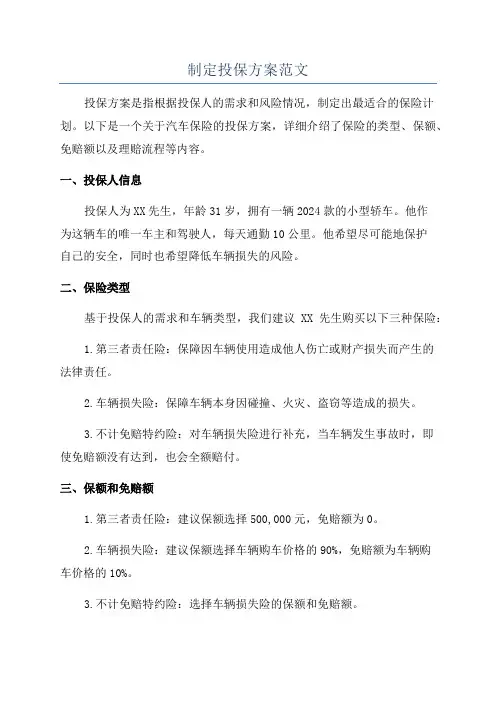 制定投保方案范文

投保方案是指根据投保人的需求和风险情况，制定出最适合的保险计划。以下是一个关于汽车保险的投保方案，详细介绍了保险的类型、保额、免赔额以及理赔流程等内容。

一、投保人信息

投保人为XX先生，年龄31岁，拥有一辆2024款的小型轿车。他作为这辆车的唯一车主和驾驶人，每天通勤10公里。他希望尽可能地保护自己的安全，同时也希望降低车辆损失的风险。

二、保险类型

基于投保人的需求和车辆类型，我们建议 XX 先生购买以下三种保险：

1.第三者责任险：保障因车辆使用造成他人伤亡或财产损失而产生的法律责任。

2.车辆损失险：保障车辆本身因碰撞、火灾、盗窃等造成的损失。

3.不计免赔特约险：对车辆损失险进行补充，当车辆发生事故时，即使免赔额没有达到，也会全额赔付。

三、保额和免赔额

1.第三者责任险：建议保额选择500,000元，免赔额为0。

2.车辆损失险：建议保额选择车辆购车价格的90%，免赔额为车辆购车价格的10%。

3.不计免赔特约险：选择车辆损失险的保额和免赔额。